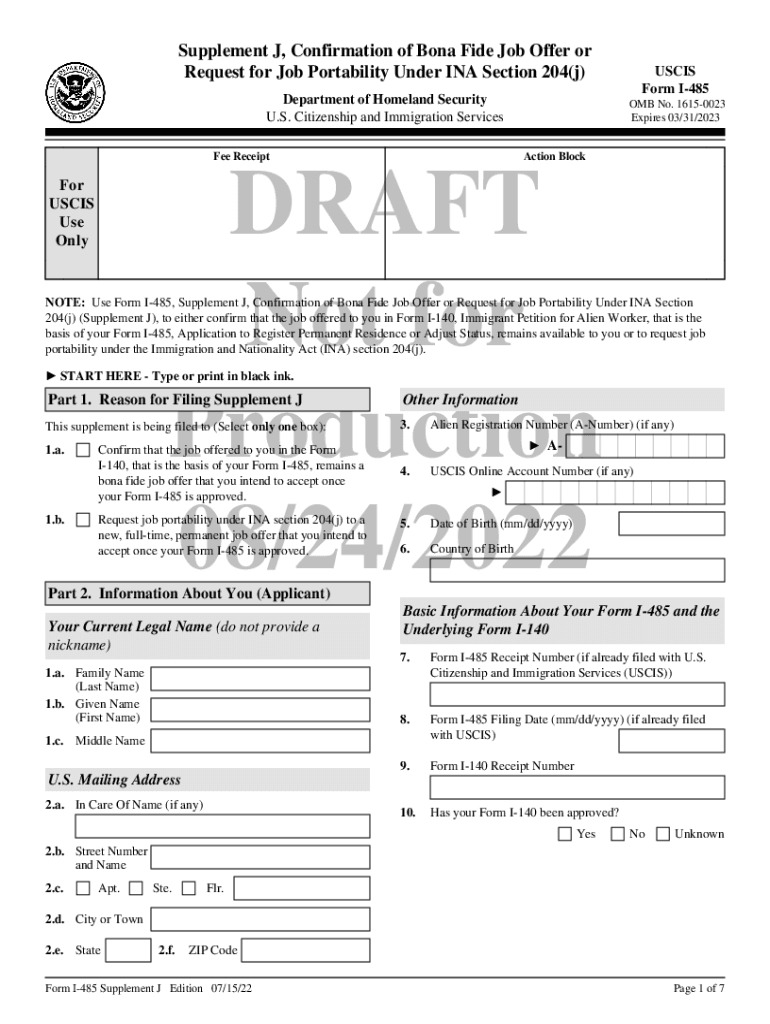 Supplement J, Confirmation of Bona Fide Job Offer or Request for Job Portability Under INA Section 204(j)

Department of Homeland Security
U.S. Citizenship and Immigration Services

USCIS
Form I-485
OMB No. 1615-0023
Expires 03/31/2023

For USCIS Use Only

Fee Receipt

Action Block

DRAFT
Not for
Production
08/24/2022

NOTE: Use Form I-485, Supplement J, Confirmation of Bona Fide Job Offer or Request for Job Portability Under INA Section 204(j) (Supplement J), to either confirm that the job offered to you in Form I-140, Immigrant Petition for Alien Worker, that is the basis of your Form I-485, Application to Register Permanent Residence or Adjust Status, remains available to you or to request job portability under the Immigration and Nationality Act (INA) section 204(j).

► START HERE - Type or print in black ink.

Part 1. Reason for Filing Supplement J

This supplement is being filed to (Select only one box):

1.a. Confirm that the job offered to you in the Form I-140, that is the basis of your Form I-485, remains a bona fide job offer that you intend to accept once your Form I-485 is approved.

1.b. Request job portability under INA section 204(j) to a new, full-time, permanent job offer that you intend to accept once your Form I-485 is approved.

Part 2. Information About You (Applicant)

Your Current Legal Name (do not provide a nickname)

1.a. Family Name (Last Name)
1.b. Given Name (First Name)
1.c. Middle Name

U.S. Mailing Address

2.a. In Care Of Name (if any)

2.b. Street Number and Name

2.c. Apt. Ste. Flr.

2.d. City or Town

2.e. State 2.f. ZIP Code

Other Information

3. Alien Registration Number (A-Number) (if any)
► A-

4. USCIS Online Account Number (if any)
►

5. Date of Birth (mm/dd/yyyy)

6. Country of Birth

Basic Information About Your Form I-485 and the Underlying Form I-140

7. Form I-485 Receipt Number (if already filed with U.S. Citizenship and Immigration Services (USCIS))

8. Form I-485 Filing Date (mm/dd/yyyy) (if already filed with USCIS)

9. Form I-140 Receipt Number

10. Has your Form I-140 been approved?
Yes No Unknown

Form I-485 Supplement J Edition 07/15/22

Page 1 of 7